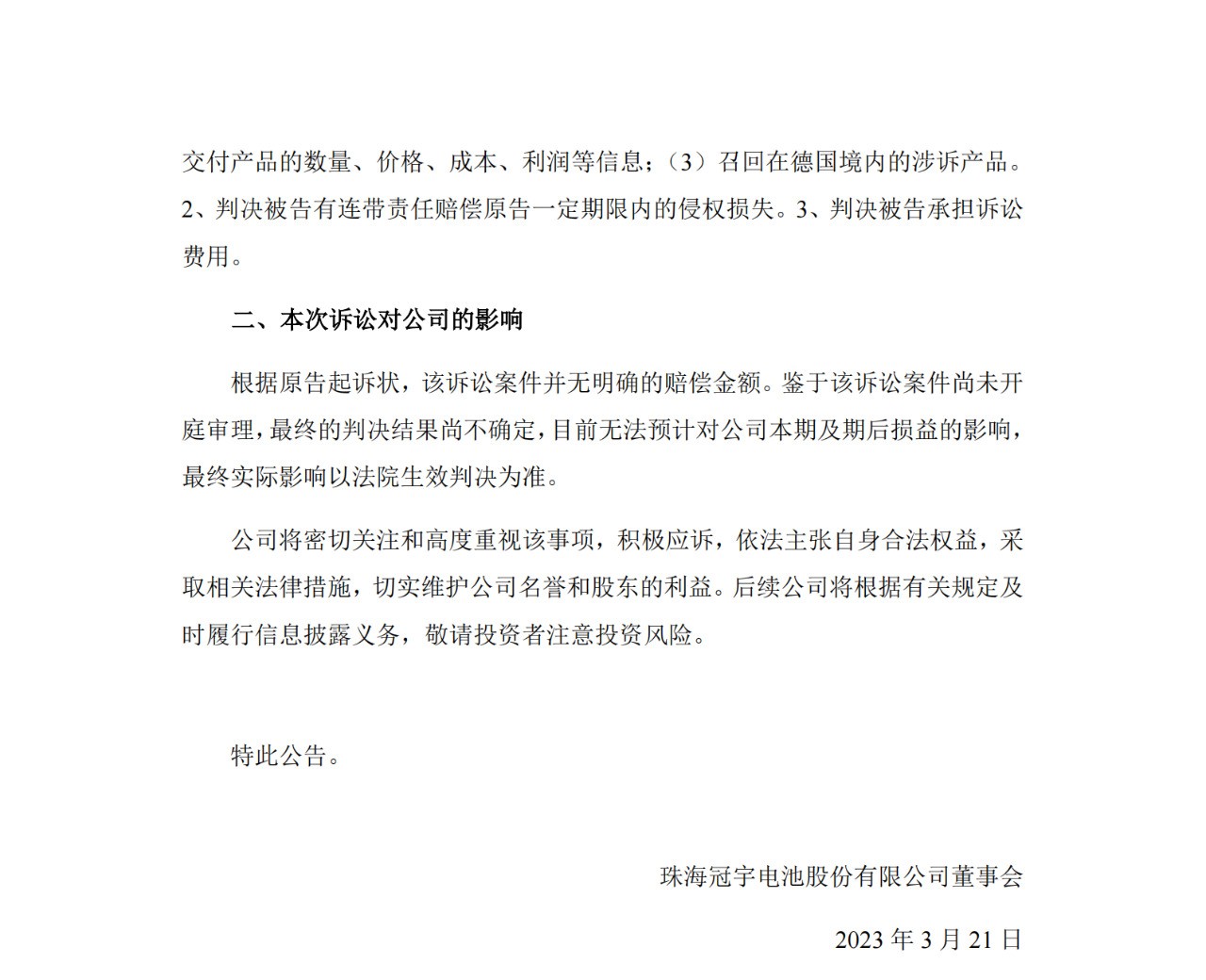 交付产品的数量、价格、成本、利润等信息；（3）召回在德国境内的涉诉产品。2、判决被告有连带责任赔偿原告一定期限内的侵权损失。3、判决被告承担诉讼费用。

二、本次诉讼对公司的影响

根据原告起诉状，该诉讼案件并无明确的赔偿金额。鉴于该诉讼案件尚未开庭审理，最终的判决结果尚不确定，目前无法预计对公司本期及期后损益的影响，最终实际影响以法院生效判决为准。

公司将密切关注和高度重视该事项，积极应诉，依法主张自身合法权益，采取相关法律措施，切实维护公司名誉和股东的利益。后续公司将根据有关规定及时履行信息披露义务，敬请投资者注意投资风险。

特此公告。

珠海冠宇电池股份有限公司董事会

2023 年 3 月 21 日